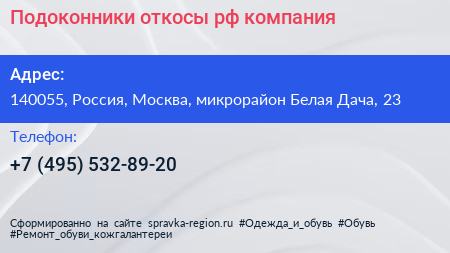 Подоконники откосы рф компания

Адрес:
140055, Россия, Москва, микрорайон Белая Дача, 23

Телефон:
+7 (495) 532-89-20

Сформированно на сайте spravka-region.ru #Одежда_и_обувь #Обувь #Ремонт_обуви_кожгалантереи